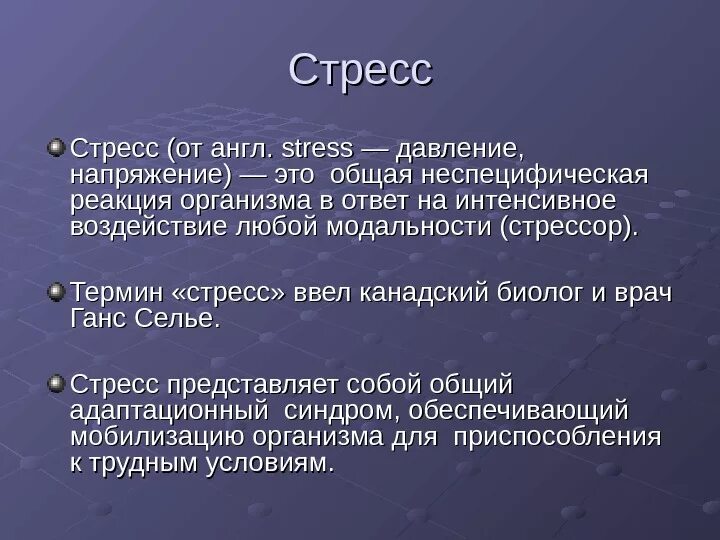 Стресс

Стресс (от англ. stress — давление, напряжение) — это общая неспецифическая реакция организма в ответ на интенсивное воздействие любой модальности (стрессор).

Термин «стресс» ввел канадский биолог и врач Ганс Селье.

Стресс представляет собой общий адаптационный синдром, обеспечивающий мобилизацию организма для приспособления к трудным условиям.